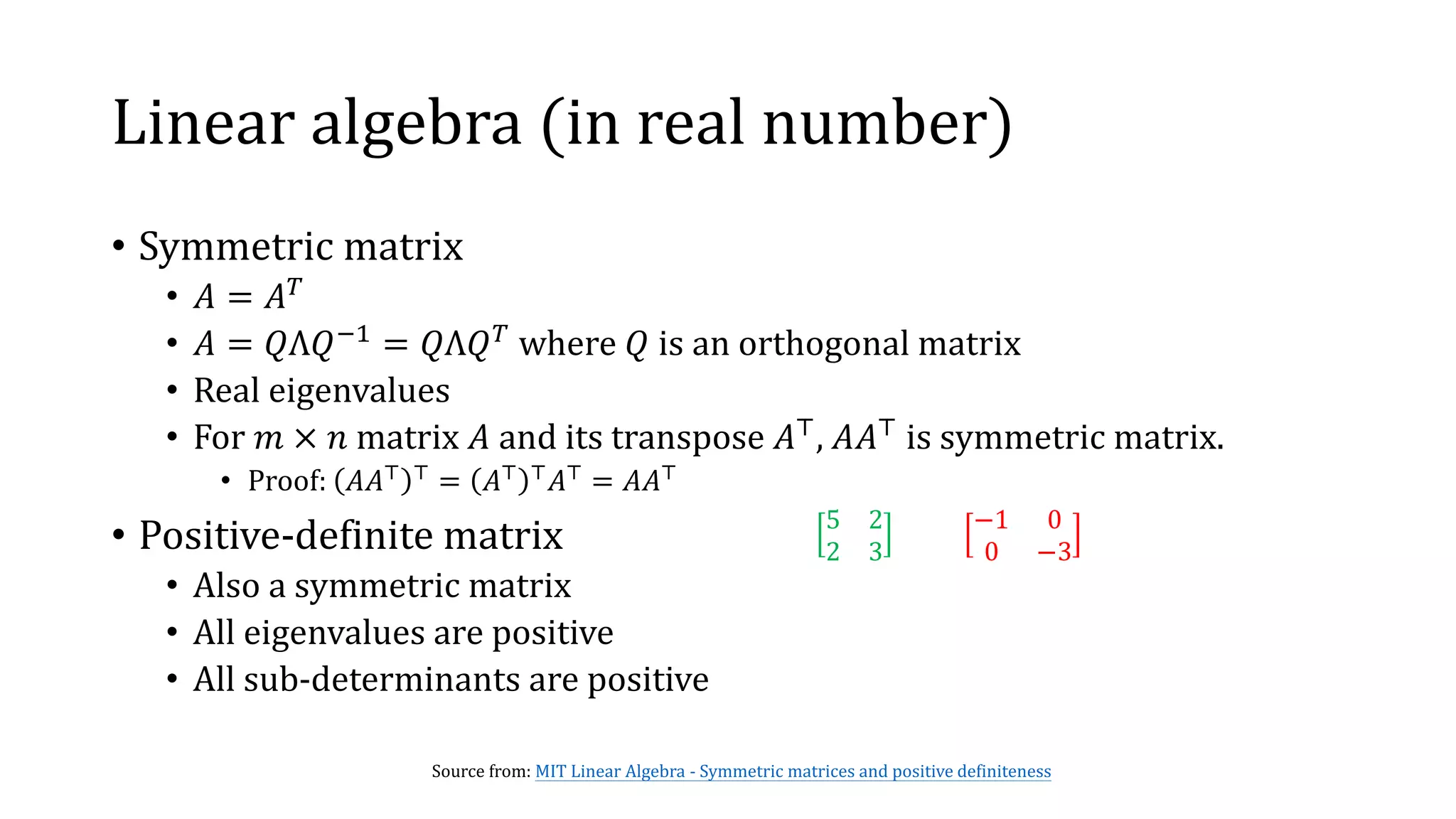 Linear algebra (in real number)

• Symmetric matrix
• $A = A^T$
• $A = Q\Lambda Q^{-1} = Q\Lambda Q^T$ where $Q$ is an orthogonal matrix
• Real eigenvalues
• For $m \times n$ matrix $A$ and its transpose $A^\top$, $AA^\top$ is symmetric matrix.
• Proof: $(AA^\top)^\top = (A^\top)^\top A^\top = AA^\top$

• Positive-definite matrix
• Also a symmetric matrix
• All eigenvalues are positive
• All sub-determinants are positive

$\begin{bmatrix} 5 & 2 \\ 2 & 3 \end{bmatrix}$ $\begin{bmatrix} -1 & 0 \\ 0 & -3 \end{bmatrix}$

Source from: MIT Linear Algebra - Symmetric matrices and positive definiteness